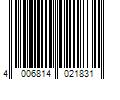 4 006814 021831